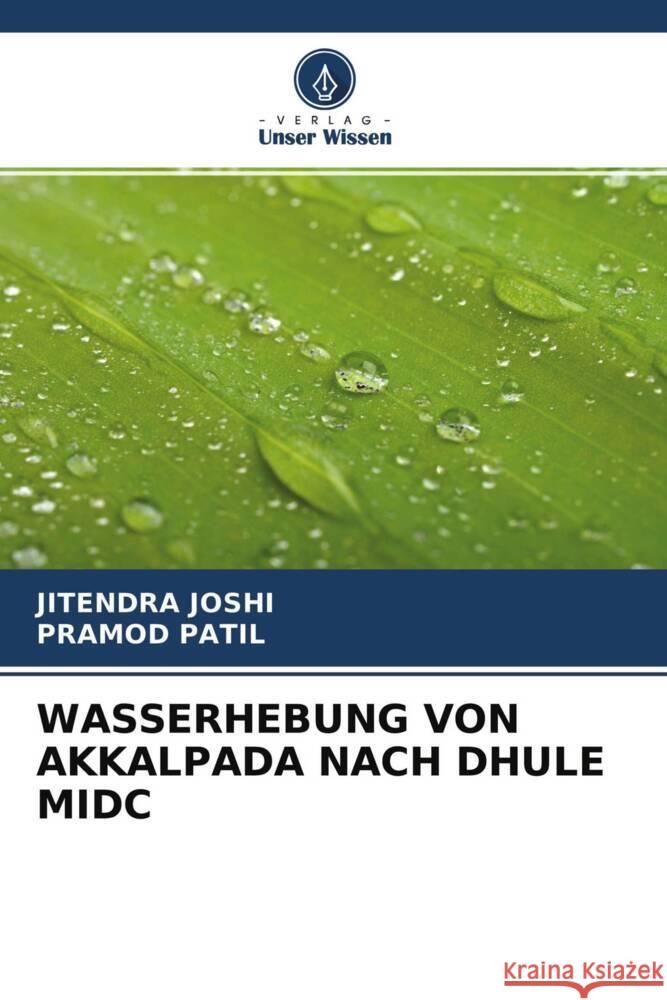 - VERLAG -
Unser Wissen

JITENDRA JOSHI
PRAMOD PATIL

WASSERHEBUNG VON AKKALPADA NACH DHULE MIDC